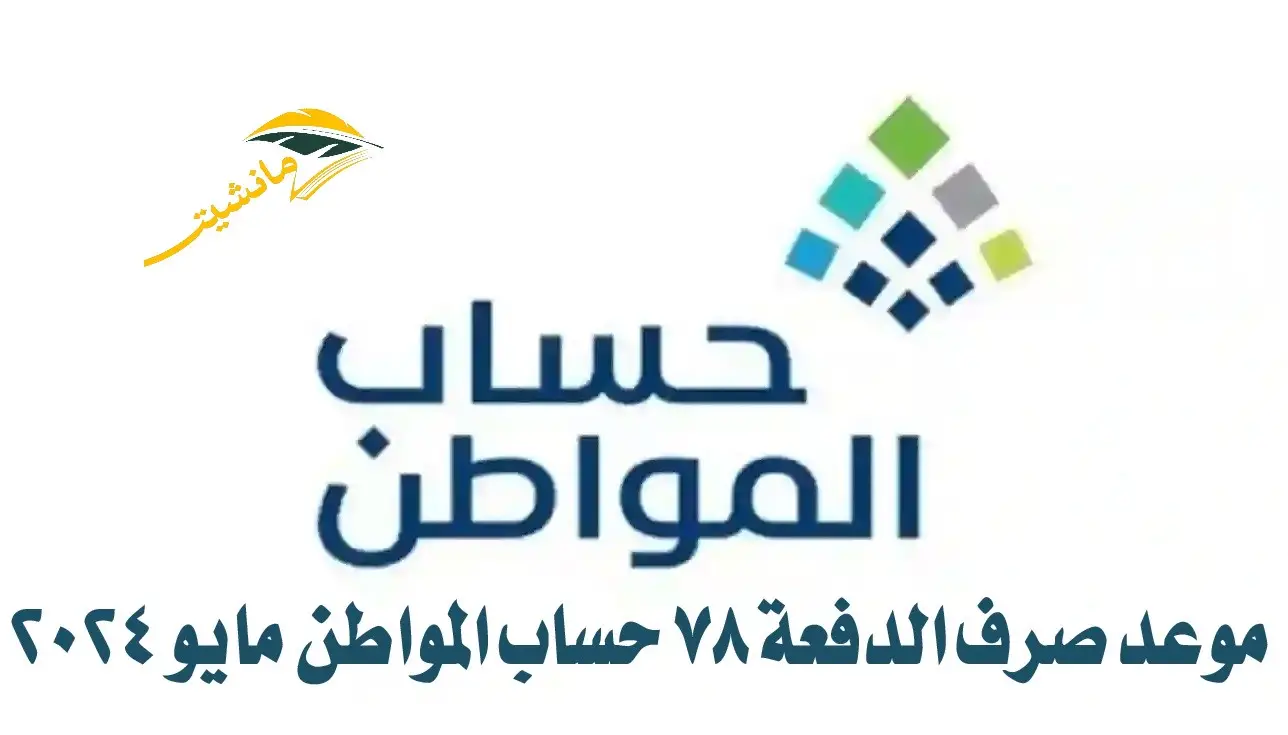 مانشيت

حساب
المواطن

موعد صرف الدفعة ٧٨ حساب المواطن مايو ٢٠٢٤